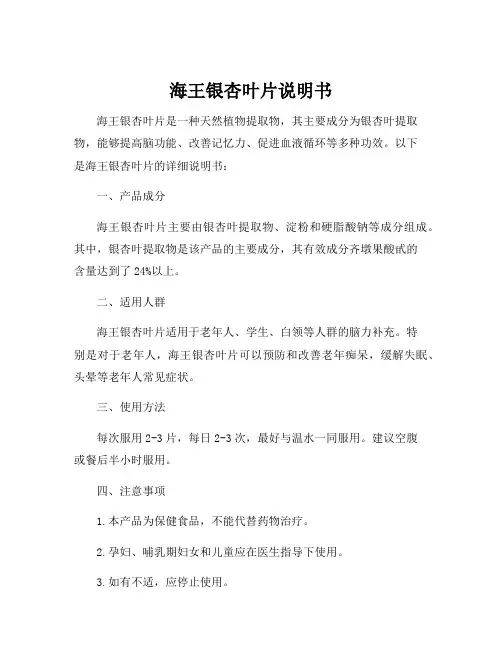 海王银杏叶片说明书

海王银杏叶片是一种天然植物提取物，其主要成分为银杏叶提取物，能够提高脑功能、改善记忆力、促进血液循环等多种功效。以下是海王银杏叶片的详细说明书：

一、产品成分

海王银杏叶片主要由银杏叶提取物、淀粉和硬脂酸钠等成分组成。其中，银杏叶提取物是该产品的主要成分，其有效成分齐墩果酸甙的含量达到了24%以上。

二、适用人群

海王银杏叶片适用于老年人、学生、白领等人群的脑力补充。特别是对于老年人，海王银杏叶片可以预防和改善老年痴呆，缓解失眠、头晕等老年人常见症状。

三、使用方法

每次服用2-3片，每日2-3次，最好与温水一同服用。建议空腹或餐后半小时服用。

四、注意事项

1.本产品为保健食品，不能代替药物治疗。

2.孕妇、哺乳期妇女和儿童应在医生指导下使用。

3.如有不适，应停止使用。